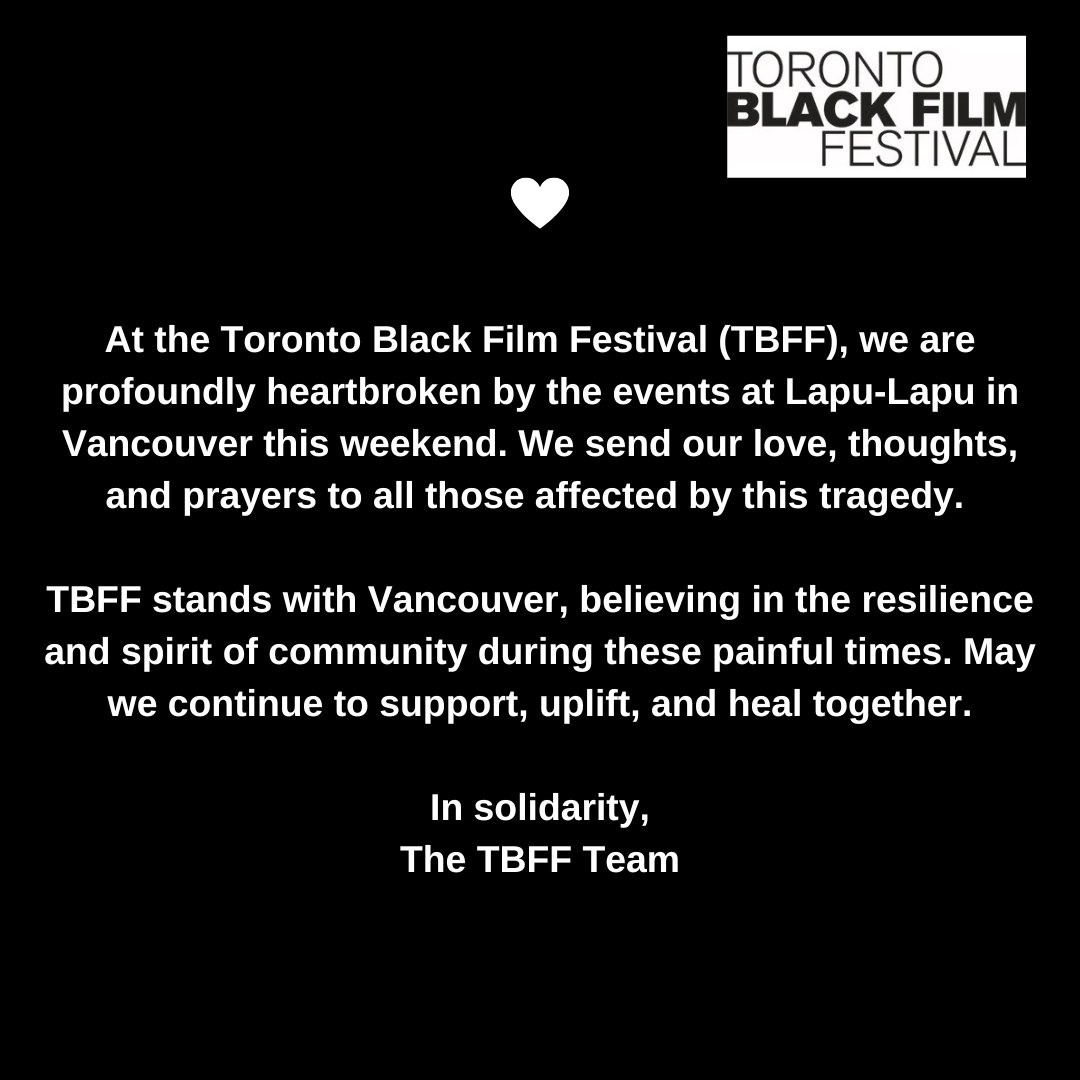 TORONTO
BLACK FILM
FESTIVAL

At the Toronto Black Film Festival (TBFF), we are profoundly heartbroken by the events at Lapu-Lapu in Vancouver this weekend. We send our love, thoughts, and prayers to all those affected by this tragedy.

TBFF stands with Vancouver, believing in the resilience and spirit of community during these painful times. May we continue to support, uplift, and heal together.

In solidarity,
The TBFF Team